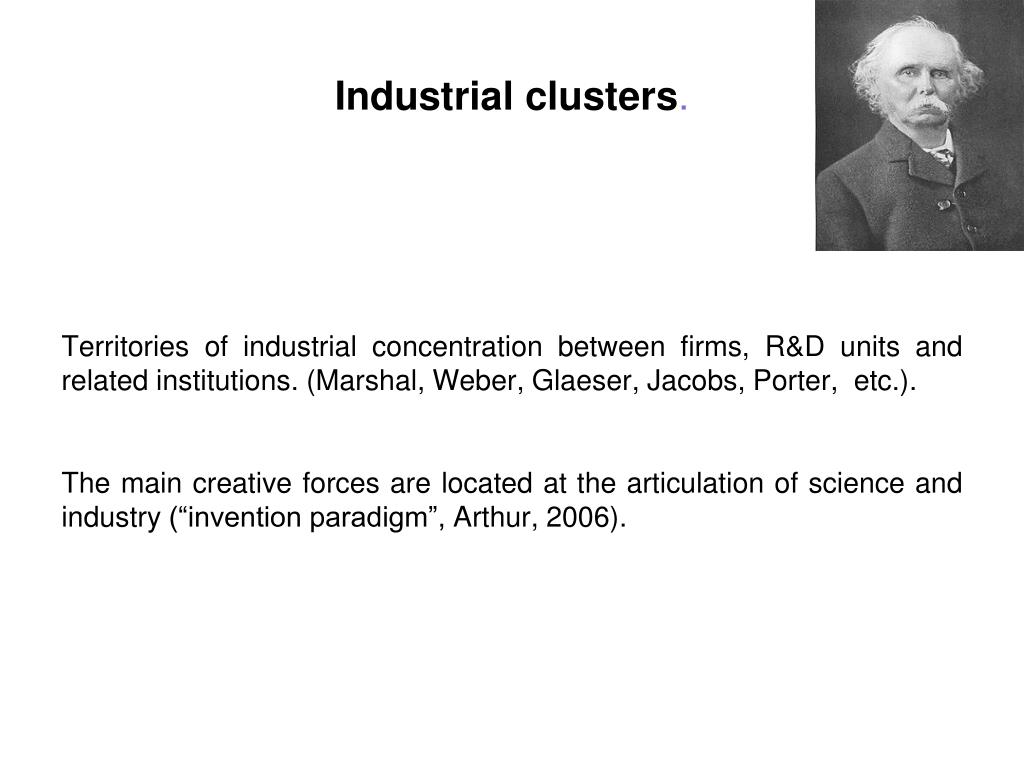 Industrial clusters.

Territories of industrial concentration between firms, R&D units and related institutions. (Marshal, Weber, Glaeser, Jacobs, Porter, etc.).

The main creative forces are located at the articulation of science and industry ("invention paradigm", Arthur, 2006).